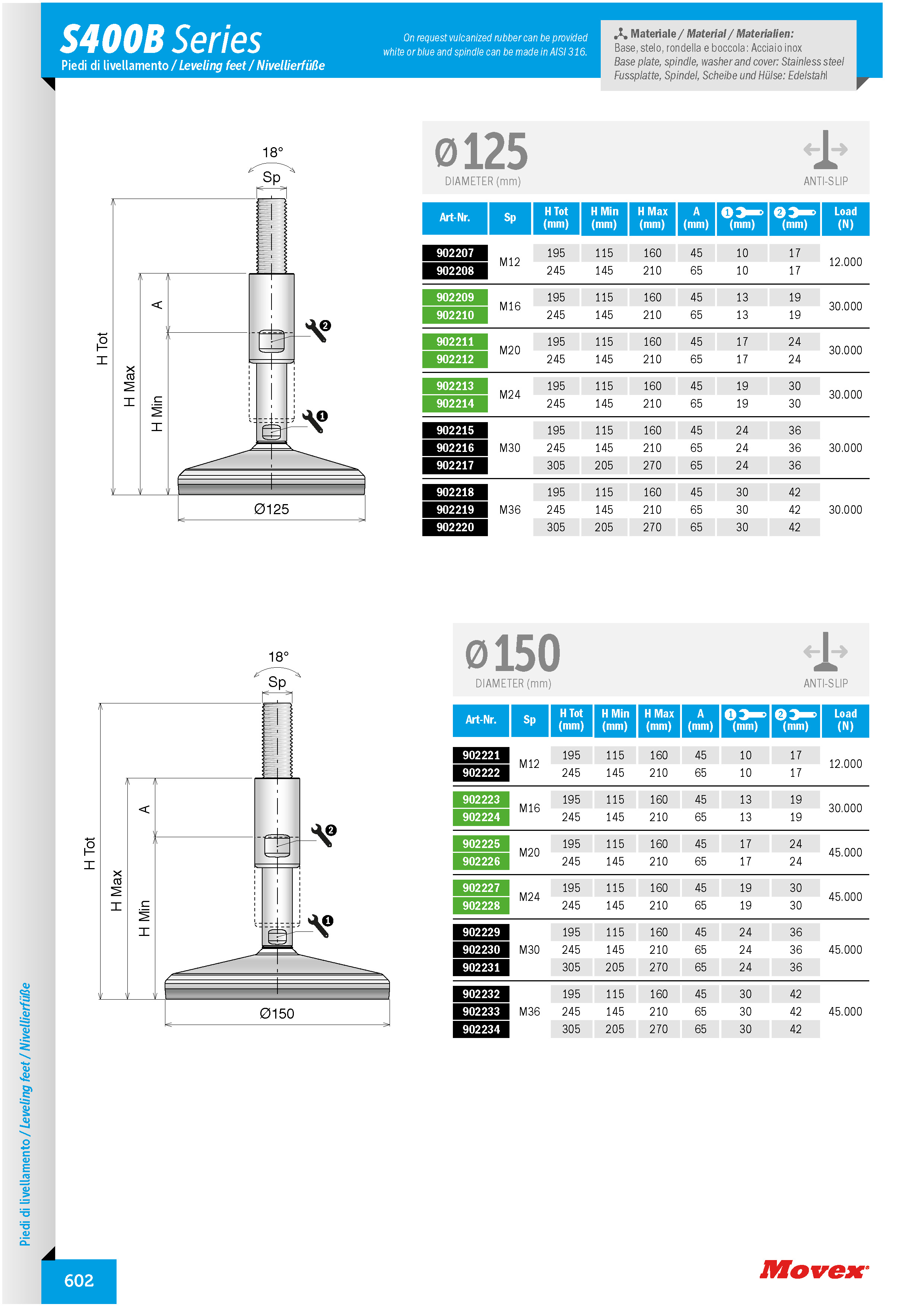 S400B Series
Piedi di livellamento / Leveling feet / Nivellierfüße

On request vulcanized rubber can be provided white or blue and spindle can be made in AISI 316.

Materiale / Material / Materialien:
Base, stelo, rondella e boccola: Acciaio inox
Base plate, spindle, washer and cover: Stainless steel
Fussplatte, Spindel, Scheibe und Hülse: Edelstahl

18°
Sp
H Tot
H Max
H Min
A
2
1
Ø125

Ø125
DIAMETER (mm)
ANTI-SLIP

| Art-Nr. | Sp | H Tot (mm) | H Min (mm) | H Max (mm) | A (mm) | 1 (mm) | 2 (mm) | Load (N) |
|---|---|---|---|---|---|---|---|---|
| 902207 | M12 | 195 | 115 | 160 | 45 | 10 | 17 | 12.000 |
| 902208 | | 245 | 145 | 210 | 65 | 10 | 17 | |
| 902209 | M16 | 195 | 115 | 160 | 45 | 13 | 19 | 30.000 |
| 902210 | | 245 | 145 | 210 | 65 | 13 | 19 | |
| 902211 | M20 | 195 | 115 | 160 | 45 | 17 | 24 | 30.000 |
| 902212 | | 245 | 145 | 210 | 65 | 17 | 24 | |
| 902213 | M24 | 195 | 115 | 160 | 45 | 19 | 30 | 30.000 |
| 902214 | | 245 | 145 | 210 | 65 | 19 | 30 | |
| 902215 | M30 | 195 | 115 | 160 | 45 | 24 | 36 | 30.000 |
| 902216 | | 245 | 145 | 210 | 65 | 24 | 36 | |
| 902217 | | 305 | 205 | 270 | 65 | 24 | 36 | |
| 902218 | M36 | 195 | 115 | 160 | 45 | 30 | 42 | 30.000 |
| 902219 | | 245 | 145 | 210 | 65 | 30 | 42 | |
| 902220 | | 305 | 205 | 270 | 65 | 30 | 42 | |

18°
Sp
H Tot
H Max
H Min
A
2
1
Ø150

Ø150
DIAMETER (mm)
ANTI-SLIP

| Art-Nr. | Sp | H Tot (mm) | H Min (mm) | H Max (mm) | A (mm) | 1 (mm) | 2 (mm) | Load (N) |
|---|---|---|---|---|---|---|---|---|
| 902221 | M12 | 195 | 115 | 160 | 45 | 10 | 17 | 12.000 |
| 902222 | | 245 | 145 | 210 | 65 | 10 | 17 | |
| 902223 | M16 | 195 | 115 | 160 | 45 | 13 | 19 | 30.000 |
| 902224 | | 245 | 145 | 210 | 65 | 13 | 19 | |
| 902225 | M20 | 195 | 115 | 160 | 45 | 17 | 24 | 45.000 |
| 902226 | | 245 | 145 | 210 | 65 | 17 | 24 | |
| 902227 | M24 | 195 | 115 | 160 | 45 | 19 | 30 | 45.000 |
| 902228 | | 245 | 145 | 210 | 65 | 19 | 30 | |
| 902229 | M30 | 195 | 115 | 160 | 45 | 24 | 36 | 45.000 |
| 902230 | | 245 | 145 | 210 | 65 | 24 | 36 | |
| 902231 | | 305 | 205 | 270 | 65 | 24 | 36 | |
| 902232 | M36 | 195 | 115 | 160 | 45 | 30 | 42 | 45.000 |
| 902233 | | 245 | 145 | 210 | 65 | 30 | 42 | |
| 902234 | | 305 | 205 | 270 | 65 | 30 | 42 | |

Piedi di livellamento / Leveling feet / Nivellierfüße

602

Movex